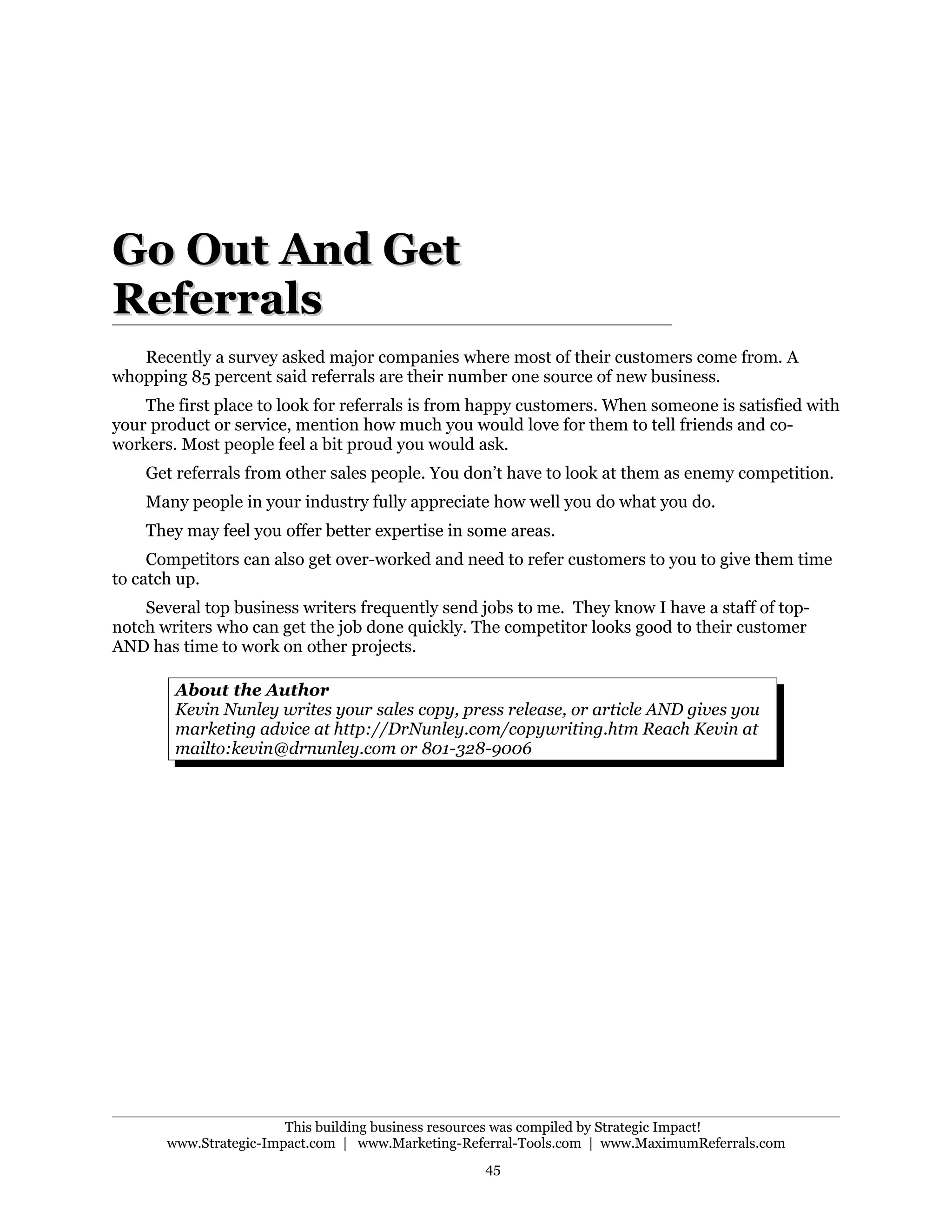 Go Out And Get Referrals

Recently a survey asked major companies where most of their customers come from. A whopping 85 percent said referrals are their number one source of new business.

The first place to look for referrals is from happy customers. When someone is satisfied with your product or service, mention how much you would love for them to tell friends and co-workers. Most people feel a bit proud you would ask.

Get referrals from other sales people. You don't have to look at them as enemy competition.

Many people in your industry fully appreciate how well you do what you do.

They may feel you offer better expertise in some areas.

Competitors can also get over-worked and need to refer customers to you to give them time to catch up.

Several top business writers frequently send jobs to me. They know I have a staff of top-notch writers who can get the job done quickly. The competitor looks good to their customer AND has time to work on other projects.

About the Author
Kevin Nunley writes your sales copy, press release, or article AND gives you marketing advice at http://DrNunley.com/copywriting.htm Reach Kevin at mailto:kevin@drnunley.com or 801-328-9006

This building business resources was compiled by Strategic Impact!
www.Strategic-Impact.com | www.Marketing-Referral-Tools.com | www.MaximumReferrals.com

45